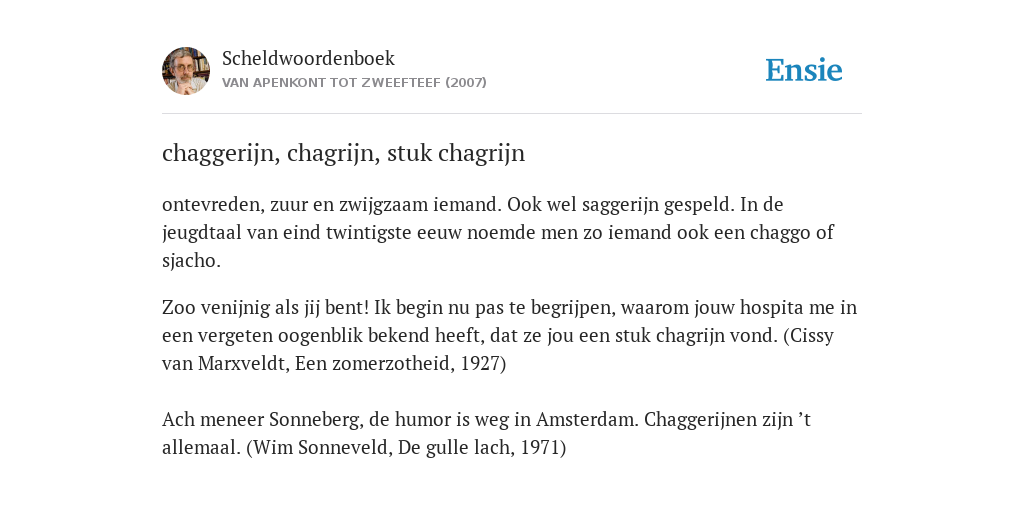 Scheldwoordenboek
VAN APENKONT TOT ZWEEFTEEF (2007)

Ensie

chaggerijn, chagrijn, stuk chagrijn

ontevreden, zuur en zwijgzaam iemand. Ook wel saggerijn gespeld. In de jeugdtaal van eind twintigste eeuw noemde men zo iemand ook een chaggo of sjacho.

Zoo venijnig als jij bent! Ik begin nu pas te begrijpen, waarom jouw hospita me in een vergeten oogenblik bekend heeft, dat ze jou een stuk chagrijn vond. (Cissy van Marxveldt, Een zomerzotheid, 1927)

Ach meneer Sonneberg, de humor is weg in Amsterdam. Chaggerijnen zijn ’t allemaal. (Wim Sonneveld, De gulle lach, 1971)